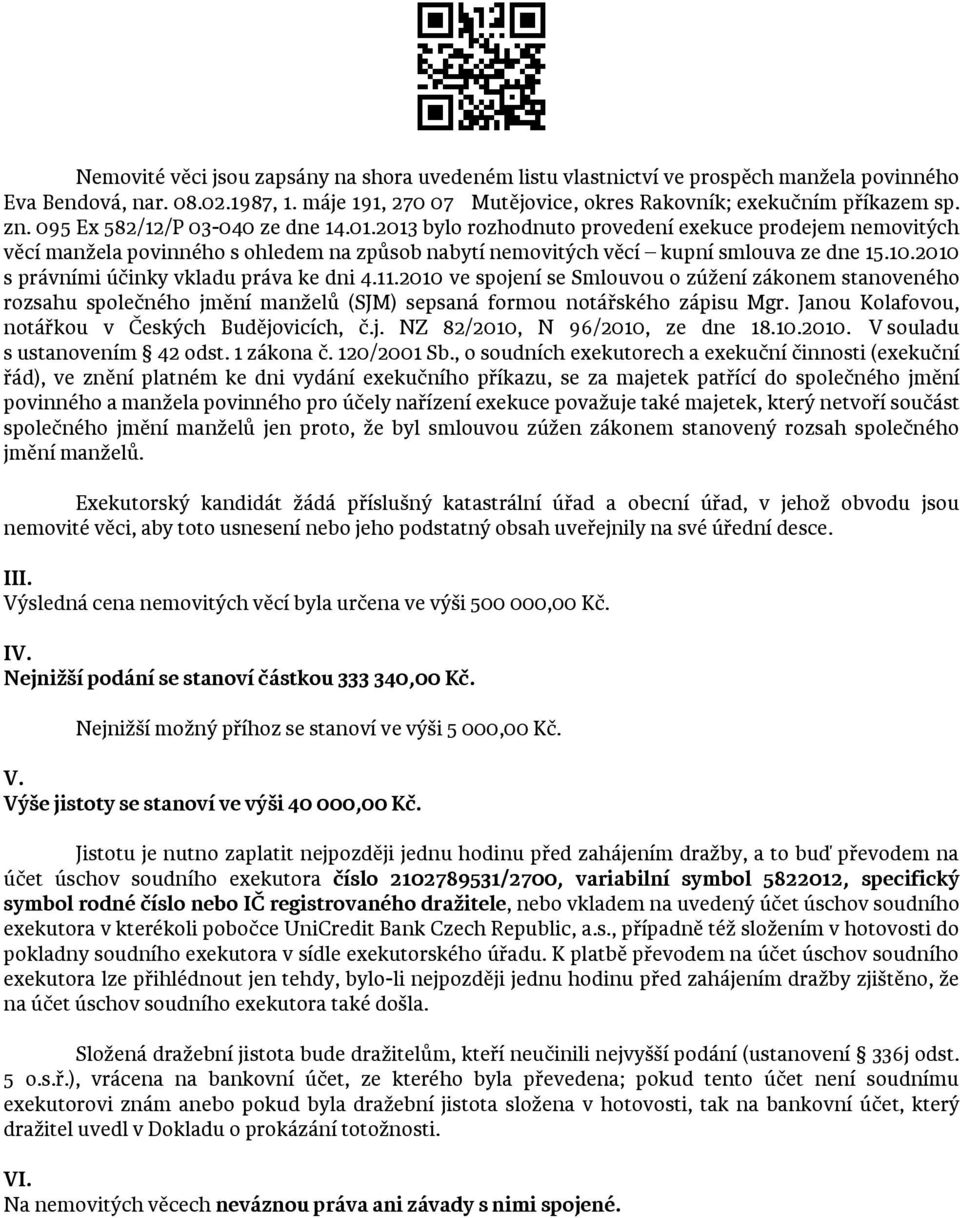 Nemovité věci jsou zapsány na shora uvedeném listu vlastnictví ve prospěch manžela povinného Eva Bendová, nar. 08.02.1987, 1. máje 191, 270 07 Mutějovice, okres Rakovník; exekučním příkazem sp. zn. 095 Ex 582/12/P 03-040 ze dne 14.01.2013 bylo rozhodnuto provedení exekuce prodejem nemovitých věcí manžela povinného s ohledem na způsob nabytí nemovitých věcí – kupní smlouva ze dne 15.10.2010 s právními účinky vkladu práva ke dni 4.11.2010 ve spojení se Smlouvou o zúžení zákonem stanoveného rozsahu společného jmění manželů (SJM) sepsaná formou notářského zápisu Mgr. Janou Kolafovou, notářkou v Českých Budějovicích, č.j. NZ 82/2010, N 96/2010, ze dne 18.10.2010. V souladu s ustanovením § 42 odst. 1 zákona č. 120/2001 Sb., o soudních exekutorech a exekuční činnosti (exekuční řád), ve znění platném ke dni vydání exekučního příkazu, se za majetek patřící do společného jmění povinného a manžela povinného pro účely nařízení exekuce považuje také majetek, který netvoří součást společného jmění manželů jen proto, že byl smlouvou zúžen zákonem stanovený rozsah společného jmění manželů.

Exekutorský kandidát žádá příslušný katastrální úřad a obecní úřad, v jehož obvodu jsou nemovité věci, aby toto usnesení nebo jeho podstatný obsah uveřejnily na své úřední desce.

III.
Výsledná cena nemovitých věcí byla určena ve výši 500 000,00 Kč.

IV.
Nejnižší podání se stanoví částkou 333 340,00 Kč.

Nejnižší možný příhoz se stanoví ve výši 5 000,00 Kč.

V.
Výše jistoty se stanoví ve výši 40 000,00 Kč.

Jistotu je nutno zaplatit nejpozději jednu hodinu před zahájením dražby, a to buď převodem na účet úschov soudního exekutora číslo 2102789531/2700, variabilní symbol 5822012, specifický symbol rodné číslo nebo IČ registrovaného dražitele, nebo vkladem na uvedený účet úschov soudního exekutora v kterékoli pobočce UniCredit Bank Czech Republic, a.s., případně též složením v hotovosti do pokladny soudního exekutora v sídle exekutorského úřadu. K platbě převodem na účet úschov soudního exekutora lze přihlédnout jen tehdy, bylo-li nejpozději jednu hodinu před zahájením dražby zjištěno, že na účet úschov soudního exekutora také došla.

Složená dražební jistota bude dražitelům, kteří neučinili nejvyšší podání (ustanovení § 336j odst. 5 o.s.ř.), vrácena na bankovní účet, ze kterého byla převedena; pokud tento účet není soudnímu exekutorovi znám anebo pokud byla dražební jistota složena v hotovosti, tak na bankovní účet, který dražitel uvedl v Dokladu o prokázání totožnosti.

VI.
Na nemovitých věcech neváznou práva ani závady s nimi spojené.